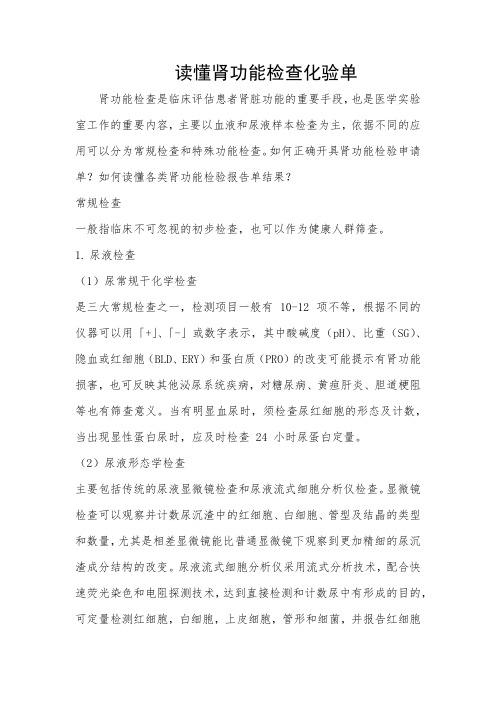 读懂肾功能检查化验单

肾功能检查是临床评估患者肾脏功能的重要手段，也是医学实验室工作的重要内容，主要以血液和尿液样本检查为主，依据不同的应用可以分为常规检查和特殊功能检查。如何正确开具肾功能检验申请单？如何读懂各类肾功能检验报告单结果？

常规检查

一般指临床不可忽视的初步检查，也可以作为健康人群筛查。

1. 尿液检查

（1）尿常规干化学检查

是三大常规检查之一，检测项目一般有 10-12 项不等，根据不同的仪器可以用「+」、「-」或数字表示，其中酸碱度（pH）、比重（SG）、隐血或红细胞（BLD、ERY）和蛋白质（PRO）的改变可能提示有肾功能损害，也可反映其他泌尿系统疾病，对糖尿病、黄疸肝炎、胆道梗阻等也有筛查意义。当有明显血尿时，须检查尿红细胞的形态及计数，当出现显性蛋白尿时，应及时检查 24 小时尿蛋白定量。

（2）尿液形态学检查

主要包括传统的尿液显微镜检查和尿液流式细胞分析仪检查。显微镜检查可以观察并计数尿沉渣中的红细胞、白细胞、管型及结晶的类型和数量，尤其是相差显微镜能比普通显微镜下观察到更加精细的尿沉渣成分结构的改变。尿液流式细胞分析仪采用流式分析技术，配合快速荧光染色和电阻探测技术，达到直接检测和计数尿中有形成的目的，可定量检测红细胞，白细胞，上皮细胞，管形和细菌，并报告红细胞